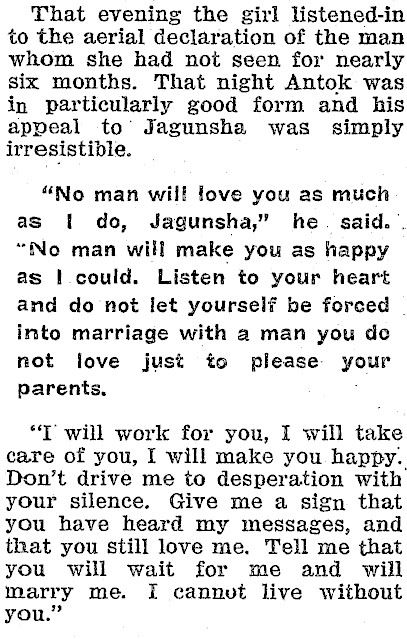 That evening the girl listened-in to the aerial declaration of the man whom she had not seen for nearly six months. That night Antok was in particularly good form and his appeal to Jagunsha was simply irresistible.

"No man will love you as much as I do, Jagunsha," he said. "No man will make you as happy as I could. Listen to your heart and do not let yourself be forced into marriage with a man you do not love just to please your parents.

"I will work for you, I will take care of you, I will make you happy. Don't drive me to desperation with your silence. Give me a sign that you have heard my messages, and that you still love me. Tell me that you will wait for me and will marry me. I cannot live without you."